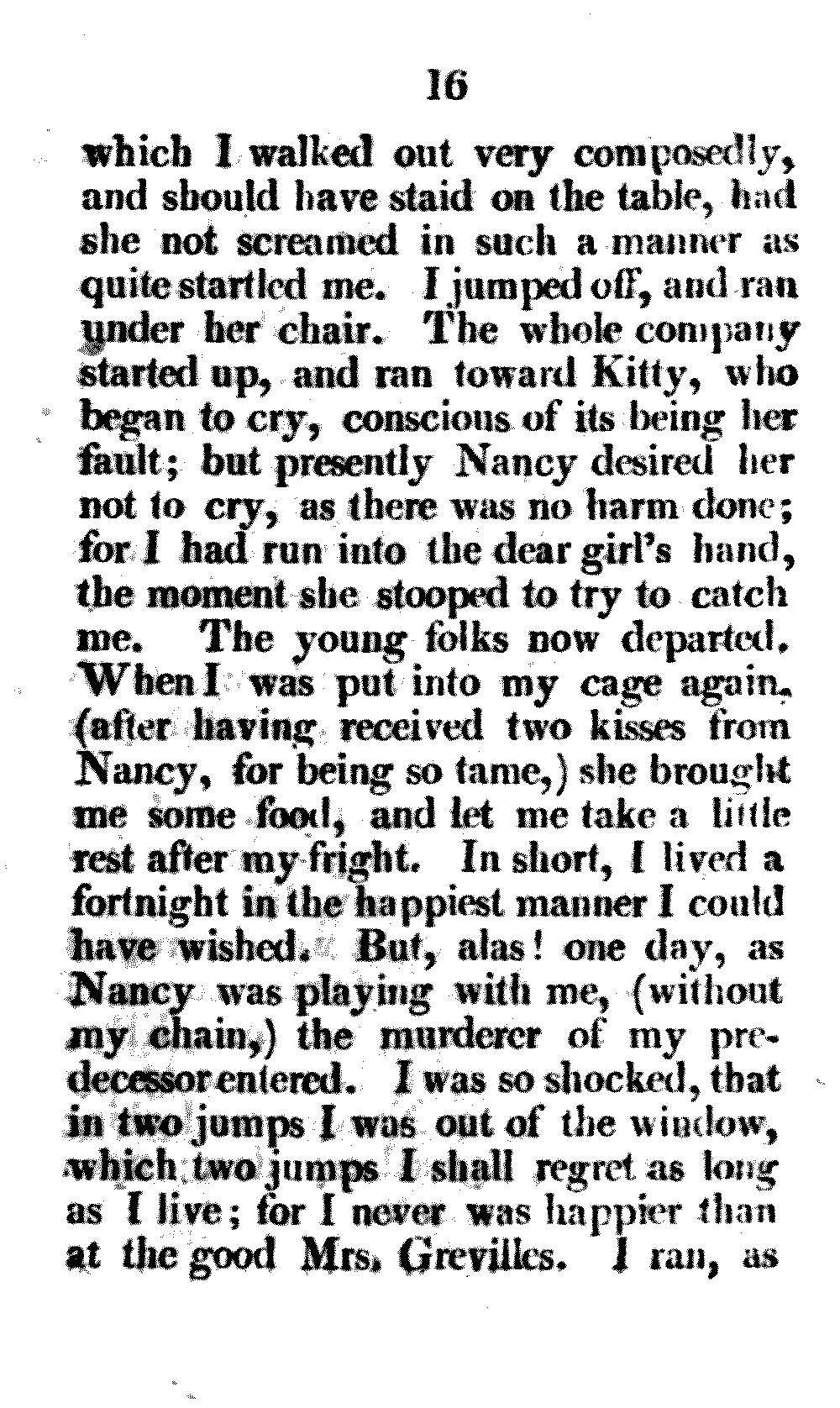 16

which I walked out very composedly, and should have staid on the table, had she not screamed in such a manner as quite startled me. I jumped off, and ran under her chair. The whole company started up, and ran toward Kitty, who began to cry, conscious of its being her fault; but presently Nancy desired her not to cry, as there was no harm done; for I had run into the dear girl's hand, the moment she stooped to try to catch me. The young folks now departed. When I was put into my cage again, (after having received two kisses from Nancy, for being so tame,) she brought me some food, and let me take a little rest after my fright. In short, I lived a fortnight in the happiest manner I could have wished. But, alas! one day, as Nancy was playing with me, (without my chain,) the murderer of my predecessor entered. I was so shocked, that in two jumps I was out of the window, which two jumps I shall regret as long as I live; for I never was happier than at the good Mrs. Grevilles. I ran, as